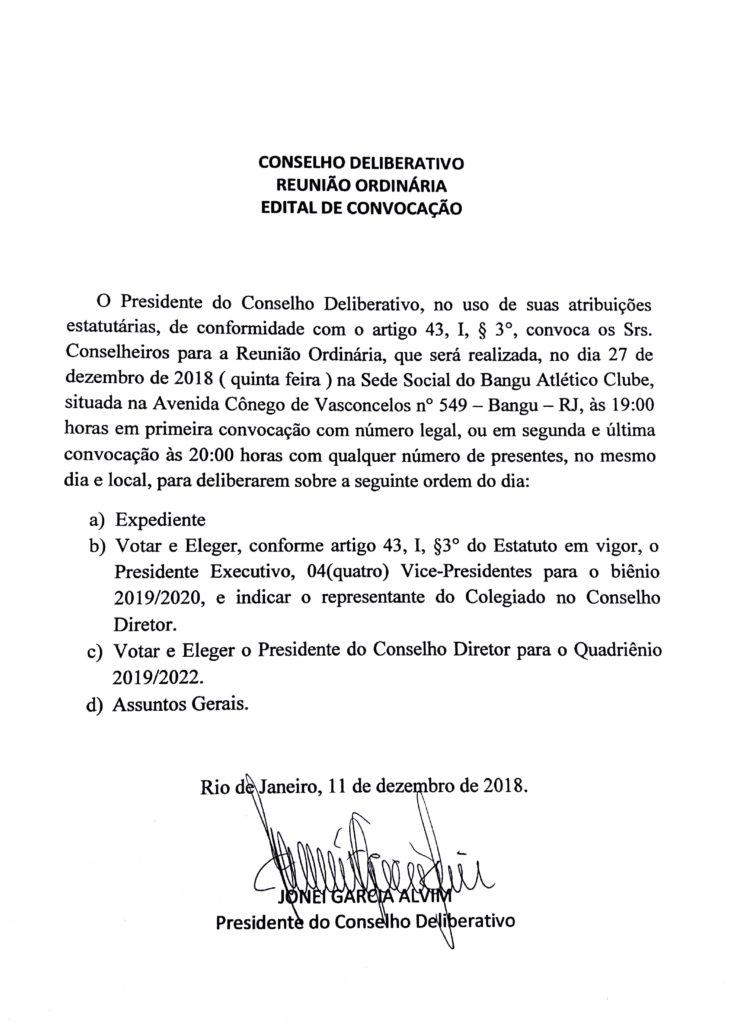 CONSELHO DELIBERATIVO
REUNIÃO ORDINÁRIA
EDITAL DE CONVOCAÇÃO

O Presidente do Conselho Deliberativo, no uso de suas atribuições estatutárias, de conformidade com o artigo 43, I, § 3°, convoca os Srs. Conselheiros para a Reunião Ordinária, que será realizada, no dia 27 de dezembro de 2018 ( quinta feira ) na Sede Social do Bangu Atlético Clube, situada na Avenida Cônego de Vasconcelos n° 549 – Bangu – RJ, às 19:00 horas em primeira convocação com número legal, ou em segunda e última convocação às 20:00 horas com qualquer número de presentes, no mesmo dia e local, para deliberarem sobre a seguinte ordem do dia:

a) Expediente
b) Votar e Eleger, conforme artigo 43, I, §3° do Estatuto em vigor, o Presidente Executivo, 04(quatro) Vice-Presidentes para o biênio 2019/2020, e indicar o representante do Colegiado no Conselho Diretor.
c) Votar e Eleger o Presidente do Conselho Diretor para o Quadriênio 2019/2022.
d) Assuntos Gerais.

Rio de Janeiro, 11 de dezembro de 2018.

JONEI GARCIA ALVIM
Presidente do Conselho Deliberativo